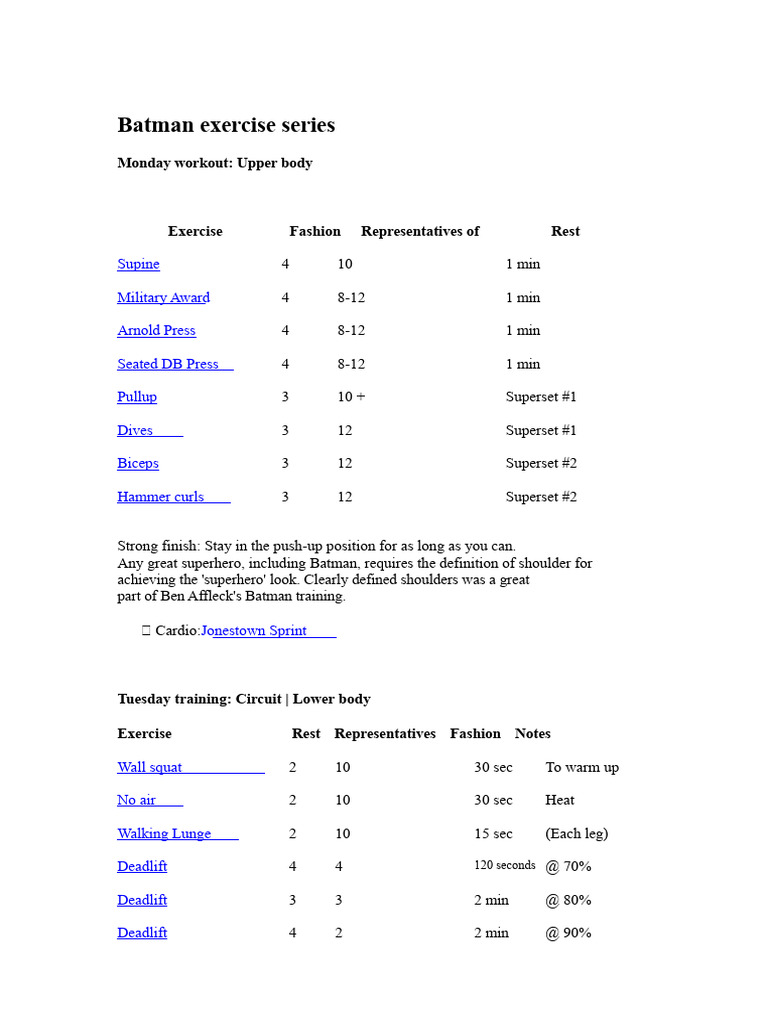 Batman exercise series

Monday workout: Upper body

| Exercise | Fashion | Representatives of | Rest |
|---|---|---|---|
| Supine | 4 | 10 | 1 min |
| Military Award | 4 | 8-12 | 1 min |
| Arnold Press | 4 | 8-12 | 1 min |
| Seated DB Press | 4 | 8-12 | 1 min |
| Pullup | 3 | 10 + | Superset #1 |
| Dives | 3 | 12 | Superset #1 |
| Biceps | 3 | 12 | Superset #2 |
| Hammer curls | 3 | 12 | Superset #2 |

Strong finish: Stay in the push-up position for as long as you can.
Any great superhero, including Batman, requires the definition of shoulder for achieving the 'superhero' look. Clearly defined shoulders was a great part of Ben Affleck's Batman training.

 Cardio:Jonestown Sprint

Tuesday training: Circuit | Lower body

| Exercise | Rest | Representatives | Fashion | Notes |
|---|---|---|---|---|
| Wall squat | 2 | 10 | 30 sec | To warm up |
| No air | 2 | 10 | 30 sec | Heat |
| Walking Lunge | 2 | 10 | 15 sec | (Each leg) |
| Deadlift | 4 | 4 | 120 seconds | @ 70% |
| Deadlift | 3 | 3 | 2 min | @ 80% |
| Deadlift | 4 | 2 | 2 min | @ 90% |